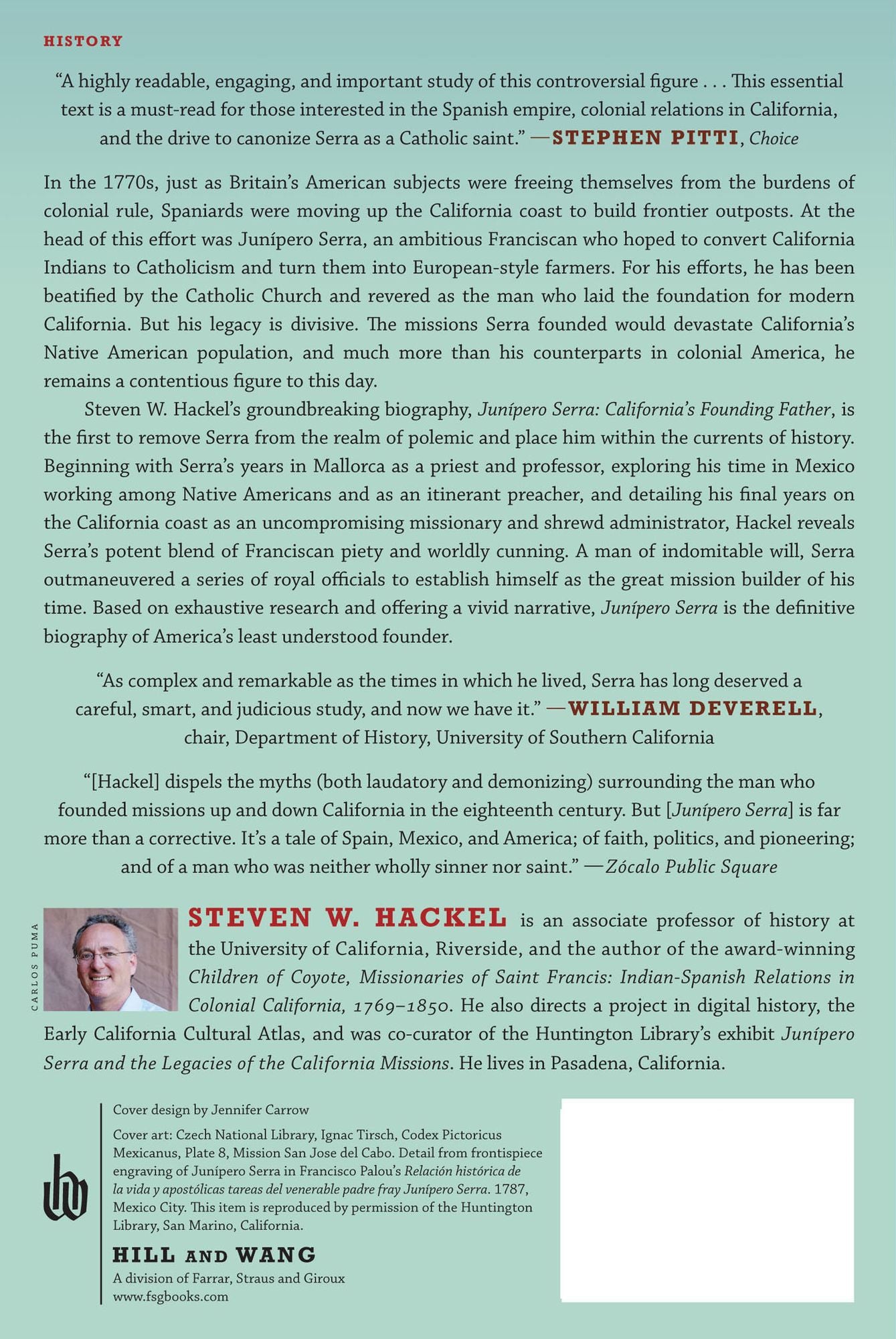 HISTORY

"A highly readable, engaging, and important study of this controversial figure . . . This essential text is a must-read for those interested in the Spanish empire, colonial relations in California, and the drive to canonize Serra as a Catholic saint." —STEPHEN PITTI, Choice

In the 1770s, just as Britain's American subjects were freeing themselves from the burdens of colonial rule, Spaniards were moving up the California coast to build frontier outposts. At the head of this effort was Junípero Serra, an ambitious Franciscan who hoped to convert California Indians to Catholicism and turn them into European-style farmers. For his efforts, he has been beatified by the Catholic Church and revered as the man who laid the foundation for modern California. But his legacy is divisive. The missions Serra founded would devastate California's Native American population, and much more than his counterparts in colonial America, he remains a contentious figure to this day.

Steven W. Hackel's groundbreaking biography, Junípero Serra: California's Founding Father, is the first to remove Serra from the realm of polemic and place him within the currents of history. Beginning with Serra's years in Mallorca as a priest and professor, exploring his time in Mexico working among Native Americans and as an itinerant preacher, and detailing his final years on the California coast as an uncompromising missionary and shrewd administrator, Hackel reveals Serra's potent blend of Franciscan piety and worldly cunning. A man of indomitable will, Serra outmaneuvered a series of royal officials to establish himself as the great mission builder of his time. Based on exhaustive research and offering a vivid narrative, Junípero Serra is the definitive biography of America's least understood founder.

"As complex and remarkable as the times in which he lived, Serra has long deserved a careful, smart, and judicious study, and now we have it." —WILLIAM DEVERELL, chair, Department of History, University of Southern California

"[Hackel] dispels the myths (both laudatory and demonizing) surrounding the man who founded missions up and down California in the eighteenth century. But [Junípero Serra] is far more than a corrective. It's a tale of Spain, Mexico, and America; of faith, politics, and pioneering; and of a man who was neither wholly sinner nor saint." —Zócalo Public Square

CARLOS PUMA

STEVEN W. HACKEL is an associate professor of history at the University of California, Riverside, and the author of the award-winning Children of Coyote, Missionaries of Saint Francis: Indian-Spanish Relations in Colonial California, 1769–1850. He also directs a project in digital history, the Early California Cultural Atlas, and was co-curator of the Huntington Library's exhibit Junípero Serra and the Legacies of the California Missions. He lives in Pasadena, California.

Cover design by Jennifer Carrow

Cover art: Czech National Library, Ignac Tirsch, Codex Pictoricus Mexicanus, Plate 8, Mission San Jose del Cabo. Detail from frontispiece engraving of Junípero Serra in Francisco Palou's Relación histórica de la vida y apostólicas tareas del venerable padre fray Junípero Serra. 1787, Mexico City. This item is reproduced by permission of the Huntington Library, San Marino, California.

HILL AND WANG
A division of Farrar, Straus and Giroux
www.fsgbooks.com